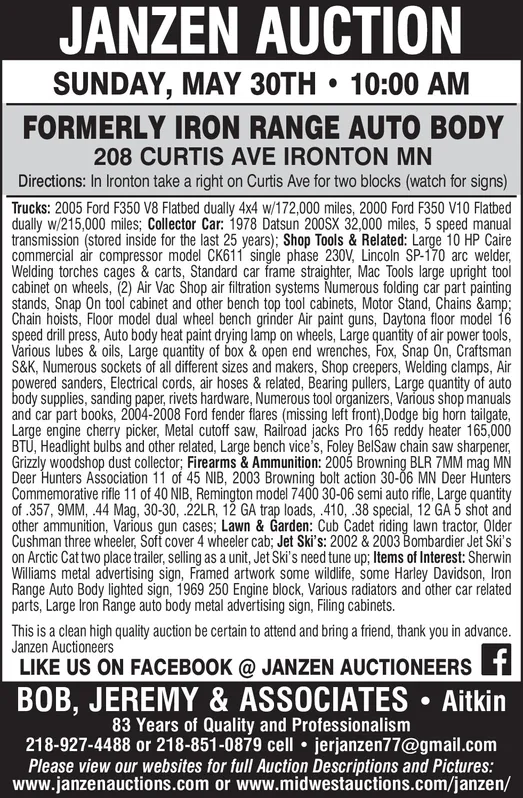 JANZEN AUCTION

SUNDAY, MAY 30TH • 10:00 AM

FORMERLY IRON RANGE AUTO BODY
208 CURTIS AVE IRONTON MN

Directions: In Ironton take a right on Curtis Ave for two blocks (watch for signs)

Trucks: 2005 Ford F350 V8 Flatbed dually 4x4 w/172,000 miles, 2000 Ford F350 V10 Flatbed dually w/215,000 miles; Collector Car: 1978 Datsun 200SX 32,000 miles, 5 speed manual transmission (stored inside for the last 25 years); Shop Tools & Related: Large 10 HP Caire commercial air compressor model CK611 single phase 230V, Lincoln SP-170 arc welder, Welding torches cages & carts, Standard car frame straighter, Mac Tools large upright tool cabinet on wheels, (2) Air Vac Shop air filtration systems Numerous folding car part painting stands, Snap On tool cabinet and other bench top tool cabinets, Motor Stand, Chains &amp; Chain hoists, Floor model dual wheel bench grinder Air paint guns, Daytona floor model 16 speed drill press, Auto body heat paint drying lamp on wheels, Large quantity of air power tools, Various lubes & oils, Large quantity of box & open end wrenches, Fox, Snap On, Craftsman S&K, Numerous sockets of all different sizes and makers, Shop creepers, Welding clamps, Air powered sanders, Electrical cords, air hoses & related, Bearing pullers, Large quantity of auto body supplies, sanding paper, rivets hardware, Numerous tool organizers, Various shop manuals and car part books, 2004-2008 Ford fender flares (missing left front),Dodge big horn tailgate, Large engine cherry picker, Metal cutoff saw, Railroad jacks Pro 165 reddy heater 165,000 BTU, Headlight bulbs and other related, Large bench vice's, Foley BelSaw chain saw sharpener, Grizzly woodshop dust collector; Firearms & Ammunition: 2005 Browning BLR 7MM mag MN Deer Hunters Association 11 of 45 NIB, 2003 Browning bolt action 30-06 MN Deer Hunters Commemorative rifle 11 of 40 NIB, Remington model 7400 30-06 semi auto rifle, Large quantity of .357, 9MM, .44 Mag, 30-30, .22LR, 12 GA trap loads, .410, .38 special, 12 GA 5 shot and other ammunition, Various gun cases; Lawn & Garden: Cub Cadet riding lawn tractor, Older Cushman three wheeler, Soft cover 4 wheeler cab; Jet Ski's: 2002 & 2003 Bombardier Jet Ski's on Arctic Cat two place trailer, selling as a unit, Jet Ski's need tune up; Items of Interest: Sherwin Williams metal advertising sign, Framed artwork some wildlife, some Harley Davidson, Iron Range Auto Body lighted sign, 1969 250 Engine block, Various radiators and other car related parts, Large Iron Range auto body metal advertising sign, Filing cabinets.

This is a clean high quality auction be certain to attend and bring a friend, thank you in advance. Janzen Auctioneers

LIKE US ON FACEBOOK @ JANZEN AUCTIONEERS f

BOB, JEREMY & ASSOCIATES • Aitkin
83 Years of Quality and Professionalism
218-927-4488 or 218-851-0879 cell • jerjanzen77@gmail.com
Please view our websites for full Auction Descriptions and Pictures:
www.janzenauctions.com or www.midwestauctions.com/janzen/